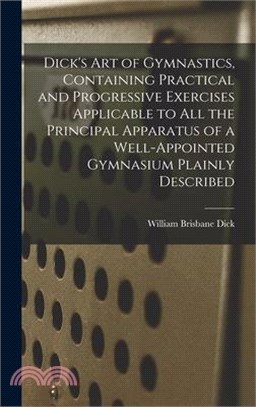 Dick's Art of Gymnastics, Containing Practical and Progressive Exercises Applicable to All the Principal Apparatus of a Well-Appointed Gymnasium Plainly Described

William Brisbane Dick